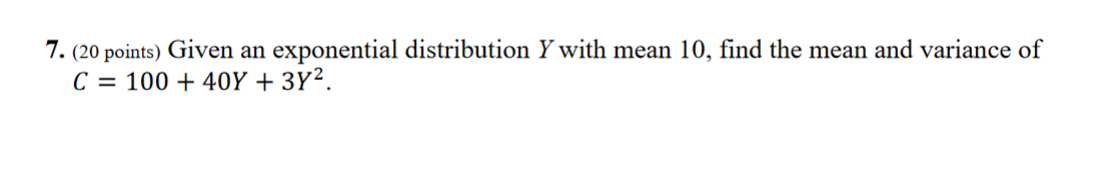 7. (20 points) Given an exponential distribution $Y$ with mean 10, find the mean and variance of $C = 100 + 40Y + 3Y^2$.